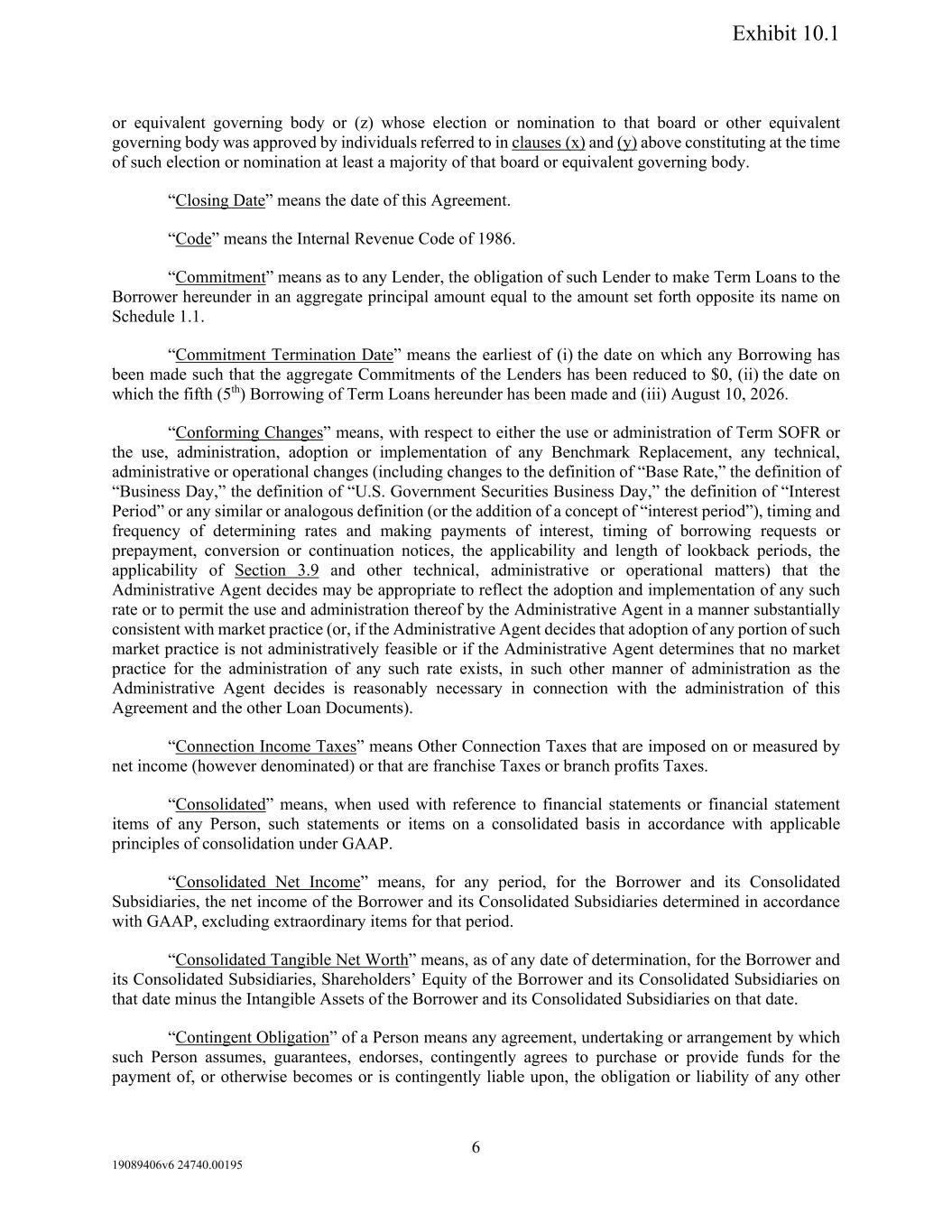 Exhibit 10.1

or equivalent governing body or (z) whose election or nomination to that board or other equivalent governing body was approved by individuals referred to in clauses (x) and (y) above constituting at the time of such election or nomination at least a majority of that board or equivalent governing body.

“Closing Date” means the date of this Agreement.

“Code” means the Internal Revenue Code of 1986.

“Commitment” means as to any Lender, the obligation of such Lender to make Term Loans to the Borrower hereunder in an aggregate principal amount equal to the amount set forth opposite its name on Schedule 1.1.

“Commitment Termination Date” means the earliest of (i) the date on which any Borrowing has been made such that the aggregate Commitments of the Lenders has been reduced to $0, (ii) the date on which the fifth ($5^{th}$) Borrowing of Term Loans hereunder has been made and (iii) August 10, 2026.

“Conforming Changes” means, with respect to either the use or administration of Term SOFR or the use, administration, adoption or implementation of any Benchmark Replacement, any technical, administrative or operational changes (including changes to the definition of “Base Rate,” the definition of “Business Day,” the definition of “U.S. Government Securities Business Day,” the definition of “Interest Period” or any similar or analogous definition (or the addition of a concept of “interest period”), timing and frequency of determining rates and making payments of interest, timing of borrowing requests or prepayment, conversion or continuation notices, the applicability and length of lookback periods, the applicability of Section 3.9 and other technical, administrative or operational matters) that the Administrative Agent decides may be appropriate to reflect the adoption and implementation of any such rate or to permit the use and administration thereof by the Administrative Agent in a manner substantially consistent with market practice (or, if the Administrative Agent decides that adoption of any portion of such market practice is not administratively feasible or if the Administrative Agent determines that no market practice for the administration of any such rate exists, in such other manner of administration as the Administrative Agent decides is reasonably necessary in connection with the administration of this Agreement and the other Loan Documents).

“Connection Income Taxes” means Other Connection Taxes that are imposed on or measured by net income (however denominated) or that are franchise Taxes or branch profits Taxes.

“Consolidated” means, when used with reference to financial statements or financial statement items of any Person, such statements or items on a consolidated basis in accordance with applicable principles of consolidation under GAAP.

“Consolidated Net Income” means, for any period, for the Borrower and its Consolidated Subsidiaries, the net income of the Borrower and its Consolidated Subsidiaries determined in accordance with GAAP, excluding extraordinary items for that period.

“Consolidated Tangible Net Worth” means, as of any date of determination, for the Borrower and its Consolidated Subsidiaries, Shareholders’ Equity of the Borrower and its Consolidated Subsidiaries on that date minus the Intangible Assets of the Borrower and its Consolidated Subsidiaries on that date.

“Contingent Obligation” of a Person means any agreement, undertaking or arrangement by which such Person assumes, guarantees, endorses, contingently agrees to purchase or provide funds for the payment of, or otherwise becomes or is contingently liable upon, the obligation or liability of any other

6

19089406v6 24740.00195